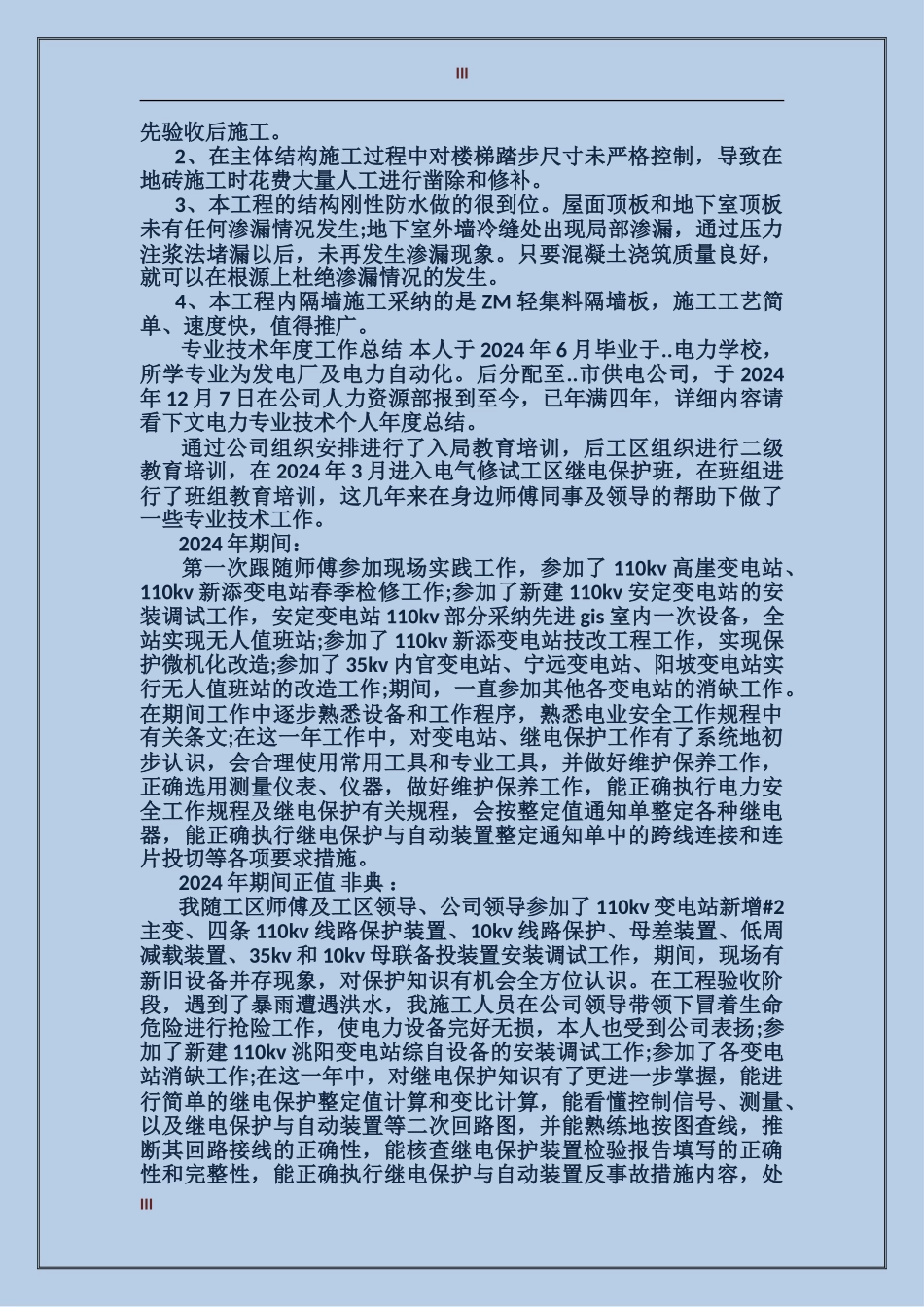 III

先验收后施工。

2、在主体结构施工过程中对楼梯踏步尺寸未严格控制，导致在地砖施工时花费大量人工进行凿除和修补。

3、本工程的结构刚性防水做的很到位。屋面顶板和地下室顶板未有任何渗漏情况发生;地下室外墙冷缝处出现局部渗漏，通过压力注浆法堵漏以后，未再发生渗漏现象。只要混凝土浇筑质量良好，就可以在根源上杜绝渗漏情况的发生。

4、本工程内隔墙施工采纳的是 ZM 轻集料隔墙板，施工工艺简单、速度快，值得推广。

专业技术年度工作总结 本人于 2024 年 6 月毕业于..电力学校，所学专业为发电厂及电力自动化。后分配至..市供电公司，于 2024 年 12 月 7 日在公司人力资源部报到至今，已年满四年，详细内容请看下文电力专业技术个人年度总结。

通过公司组织安排进行了入局教育培训，后工区组织进行二级教育培训，在 2024 年 3 月进入电气修试工区继电保护班，在班组进行了班组教育培训，这几年来在身边师傅同事及领导的帮助下做了一些专业技术工作。

2024 年期间：

第一次跟随师傅参加现场实践工作，参加了 110kv 高崖变电站、110kv 新添变电站春季检修工作;参加了新建 110kv 安定变电站的安装调试工作，安定变电站 110kv 部分采纳先进 gis 室内一次设备，全站实现无人值班站;参加了 110kv 新添变电站技改工程工作，实现保护微机化改造;参加了 35kv 内官变电站、宁远变电站、阳坡变电站实行无人值班站的改造工作;期间，一直参加其他各变电站的消缺工作。在期间工作中逐步熟悉设备和工作程序，熟悉电业安全工作规程中有关条文;在这一年工作中，对变电站、继电保护工作有了系统地初步认识，会合理使用常用工具和专业工具，并做好维护保养工作，正确选用测量仪表、仪器，做好维护保养工作，能正确执行电力安全工作规程及继电保护有关规程，会按整定值通知单整定各种继电器，能正确执行继电保护与自动装置整定通知单中的跨线连接和连片投切等各项要求措施。

2024 年期间正值 非典：

我随工区师傅及工区领导、公司领导参加了 110kv 变电站新增#2 主变、四条 110kv 线路保护装置、10kv 线路保护、母差装置、低周减载装置、35kv 和 10kv 母联备投装置安装调试工作，期间，现场有新旧设备并存现象，对保护知识有机会全方位认识。在工程验收阶段，遇到了暴雨遭遇洪水，我施工人员在公司领导带领下冒着生命危险进行抢险工作，使电力设备完好无损，本人也受到公司表扬;参加了新建 110kv 洮阳变电站综自设备的安装调试工作;参加了各变电站消缺工作;在这一年中，对继电保护知识有了更进一步掌握，能进行简单的继电保护整定值计算和变比计算，能看懂控制信号、测量、以及继电保护与自动装置等二次回路图，并能熟练地按图查线，推断其回路接线的正确性，能核查继电保护装置检验报告填写的正确性和完整性，能正确执行继电保护与自动装置反事故措施内容，处

III